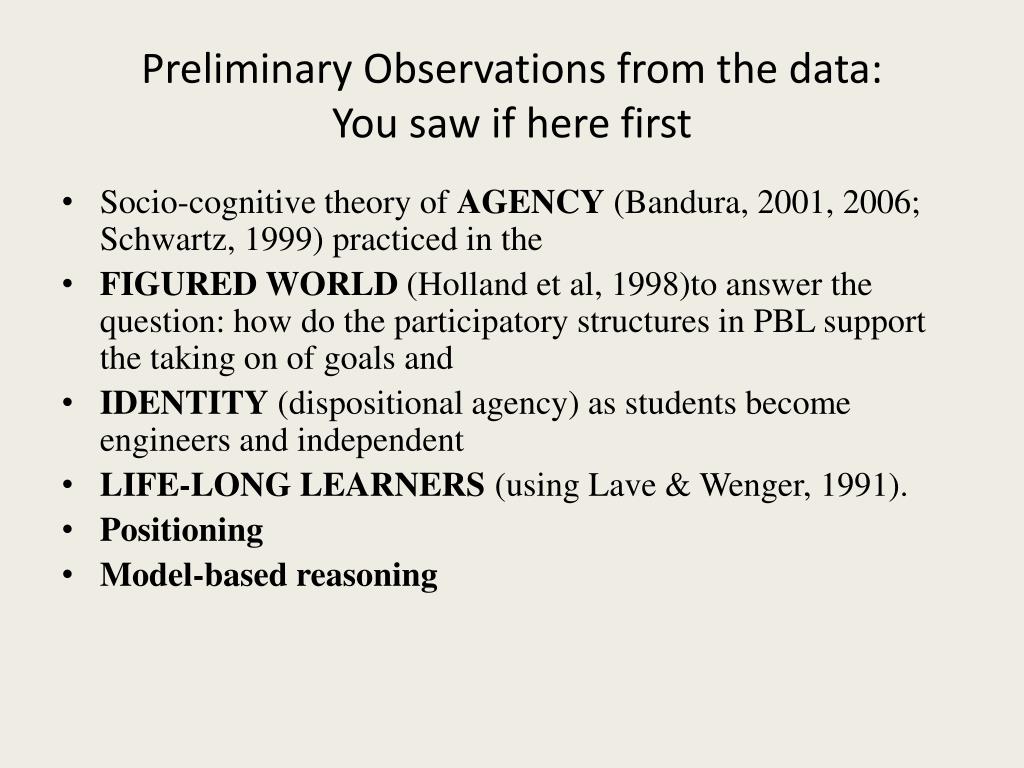 Preliminary Observations from the data:
You saw if here first

• Socio-cognitive theory of AGENCY (Bandura, 2001, 2006; Schwartz, 1999) practiced in the
• FIGURED WORLD (Holland et al, 1998)to answer the question: how do the participatory structures in PBL support the taking on of goals and
• IDENTITY (dispositional agency) as students become engineers and independent
• LIFE-LONG LEARNERS (using Lave & Wenger, 1991).
• Positioning
• Model-based reasoning